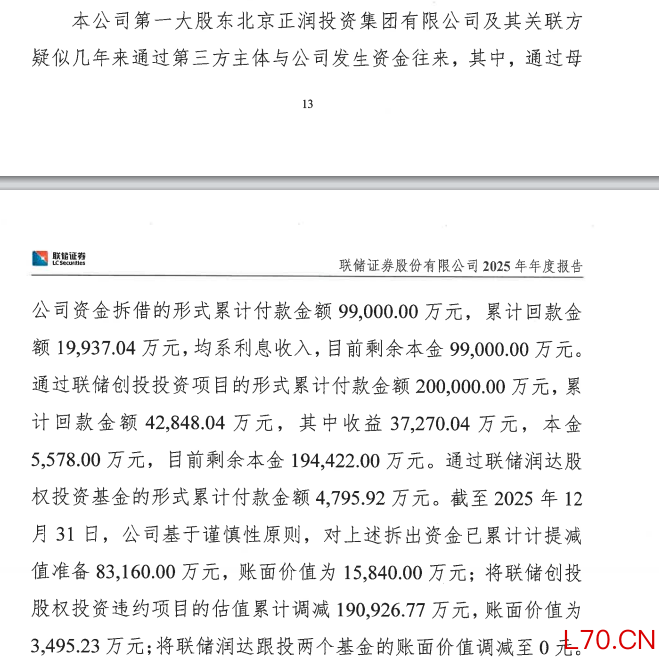 本公司第一大股东北京正润投资集团有限公司及其关联方疑似几年来通过第三方主体与公司发生资金往来，其中，通过母

13

联储证券
LC Securities

联储证券股份有限公司 2025 年年度报告

公司资金拆借的形式累计付款金额 99,000.00 万元，累计回款金额 19,937.04 万元，均系利息收入，目前剩余本金 99,000.00 万元。通过联储创投投资项目的形式累计付款金额 200,000.00 万元，累计回款金额 42,848.04 万元，其中收益 37,270.04 万元，本金 5,578.00 万元，目前剩余本金 194,422.00 万元。通过联储润达股权投资基金的形式累计付款金额 4,795.92 万元。截至 2025 年 12 月 31 日，公司基于谨慎性原则，对上述拆出资金已累计计提减值准备 83,160.00 万元，账面价值为 15,840.00 万元；将联储创投股权投资违约项目的估值累计调减 190,926.77 万元，账面价值为 3,495.23 万元；将联储润达跟投两个基金的账面价值调减至 0 元。

L70.CN